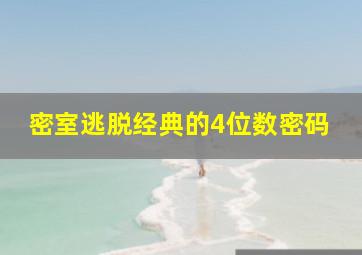 密室逃脱经典的4位数密码